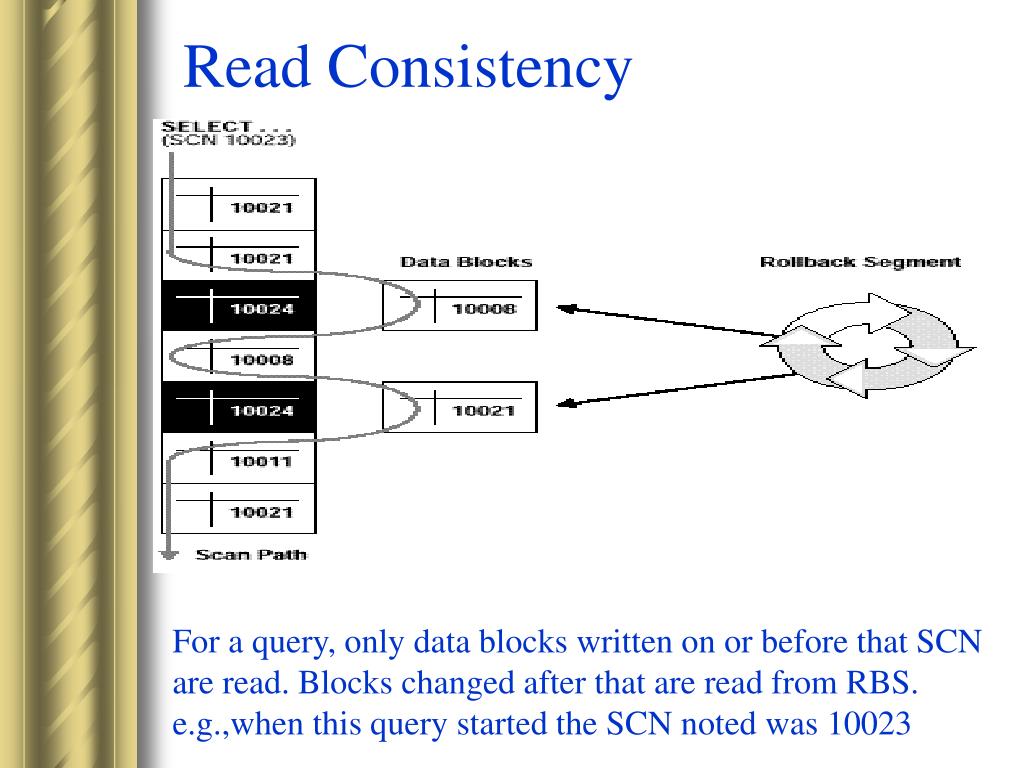 Read Consistency

SELECT . . .
(SCN 10023)

10021
10021
10024
10008
10024
10011
10021

Scan Path

Data Blocks

10008
10021

Rollback Segment

For a query, only data blocks written on or before that SCN are read. Blocks changed after that are read from RBS. e.g.,when this query started the SCN noted was 10023